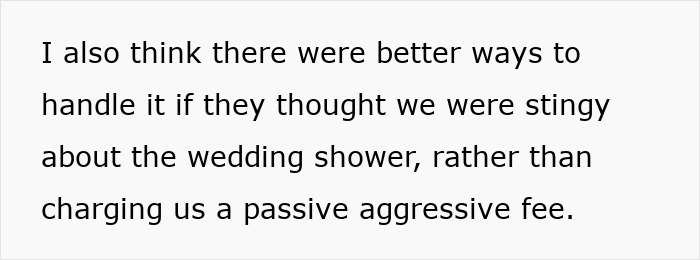 I also think there were better ways to handle it if they thought we were stingy about the wedding shower, rather than charging us a passive aggressive fee.